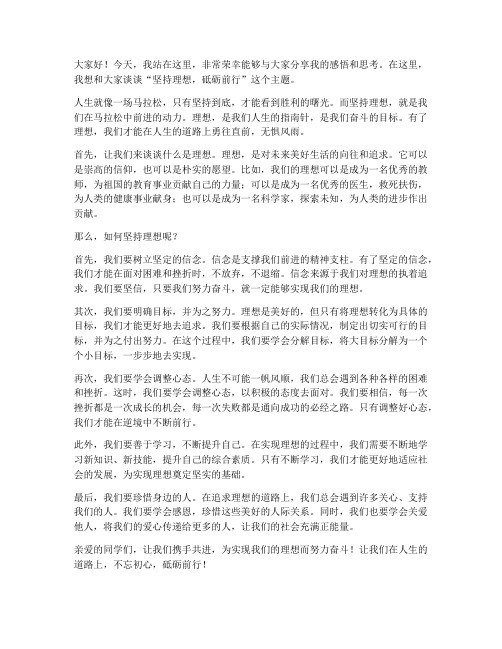 大家好！今天，我站在这里，非常荣幸能够与大家分享我的感悟和思考。在这里，我想和大家谈谈“坚持理想，砥砺前行”这个主题。

人生就像一场马拉松，只有坚持到底，才能看到胜利的曙光。而坚持理想，就是我们在马拉松中前进的动力。理想，是我们人生的指南针，是我们奋斗的目标。有了理想，我们才能在人生的道路上勇往直前，无惧风雨。

首先，让我们来谈谈什么是理想。理想，是对未来美好生活的向往和追求。它可以是崇高的信仰，也可以是朴实的愿望。比如，我们的理想可以是成为一名优秀的教师，为祖国的教育事业贡献自己的力量；可以是成为一名优秀的医生，救死扶伤，为人类的健康事业献身；也可以是成为一名科学家，探索未知，为人类的进步作出贡献。

那么，如何坚持理想呢？

首先，我们要树立坚定的信念。信念是支撑我们前进的精神支柱。有了坚定的信念，我们才能在面对困难和挫折时，不放弃，不退缩。信念来源于我们对理想的执着追求。我们要坚信，只要我们努力奋斗，就一定能够实现我们的理想。

其次，我们要明确目标，并为之努力。理想是美好的，但只有将理想转化为具体的目标，我们才能更好地去追求。我们要根据自己的实际情况，制定出切实可行的目标，并为之付出努力。在这个过程中，我们要学会分解目标，将大目标分解为一个个小目标，一步步地去实现。

再次，我们要学会调整心态。人生不可能一帆风顺，我们总会遇到各种各样的困难和挫折。这时，我们要学会调整心态，以积极的态度去面对。我们要相信，每一次挫折都是一次成长的机会，每一次失败都是通向成功的必经之路。只有调整好心态，我们才能在逆境中不断前行。

此外，我们要善于学习，不断提升自己。在实现理想的过程中，我们需要不断地学习新知识、新技能，提升自己的综合素质。只有不断学习，我们才能更好地适应社会的发展，为实现理想奠定坚实的基础。

最后，我们要珍惜身边的人。在追求理想的道路上，我们总会遇到许多关心、支持我们的人。我们要学会感恩，珍惜这些美好的人际关系。同时，我们也要学会关爱他人，将我们的爱心传递给更多的人，让我们的社会充满正能量。

亲爱的同学们，让我们携手共进，为实现我们的理想而努力奋斗！让我们在人生的道路上，不忘初心，砥砺前行！